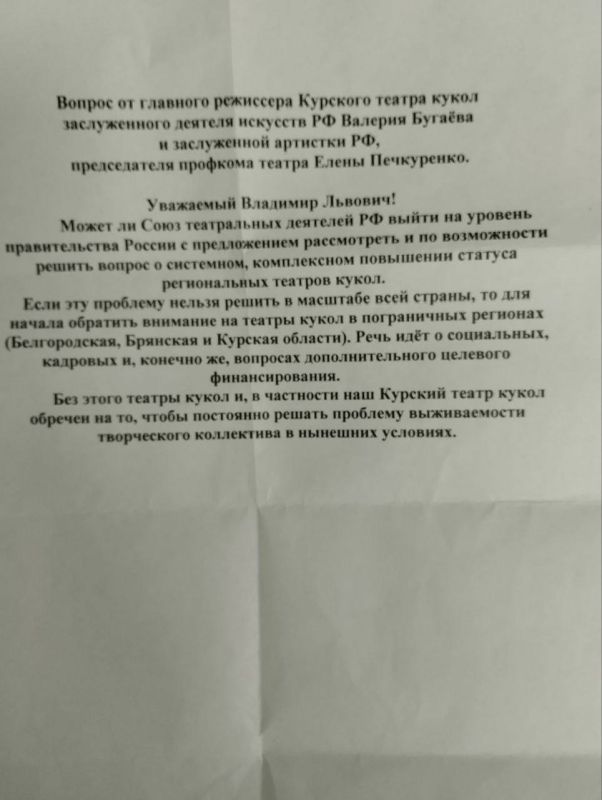 Вопрос от главного режиссера Курского театра кукол заслуженного деятеля искусств РФ Валерия Бугаёва и заслуженной артистки РФ, председателя профкома театра Елены Печкуренко.

Уважаемый Владимир Львович!

Может ли Союз театральных деятелей РФ выйти на уровень правительства России с предложением рассмотреть и по возможности решить вопрос о системном, комплексном повышении статуса региональных театров кукол.

Если эту проблему нельзя решить в масштабе всей страны, то для начала обратить внимание на театры кукол в пограничных регионах (Белгородская, Брянская и Курская области). Речь идёт о социальных, кадровых и, конечно же, вопросах дополнительного целевого финансирования.

Без этого театры кукол и, в частности наш Курский театр кукол обречен на то, чтобы постоянно решать проблему выживаемости творческого коллектива в нынешних условиях.